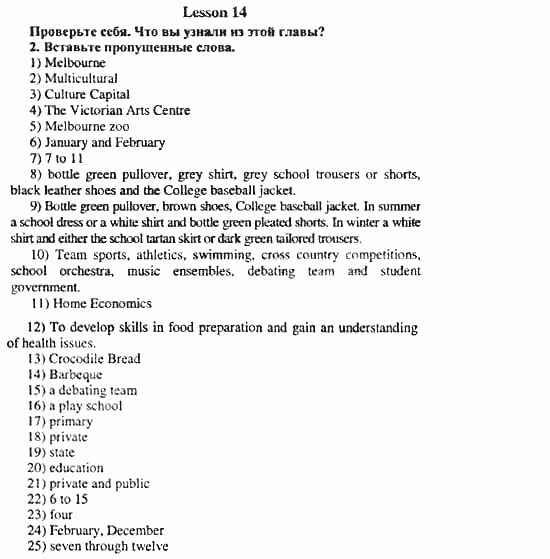 Lesson 14

Проверьте себя. Что вы узнали из этой главы?

2. Вставьте пропущенные слова.

1) Melbourne
2) Multicultural
3) Culture Capital
4) The Victorian Arts Centre
5) Melbourne zoo
6) January and February
7) 7 to 11
8) bottle green pullover, grey shirt, grey school trousers or shorts, black leather shoes and the College baseball jacket.
9) Bottle green pullover, brown shoes, College baseball jacket. In summer a school dress or a white shirt and bottle green pleated shorts. In winter a white shirt and either the school tartan skirt or dark green tailored trousers.
10) Team sports, athletics, swimming, cross country competitions, school orchestra, music ensembles, debating team and student government.
11) Home Economics

12) To develop skills in food preparation and gain an understanding of health issues.
13) Crocodile Bread
14) Barbeque
15) a debating team
16) a play school
17) primary
18) private
19) state
20) education
21) private and public
22) 6 to 15
23) four
24) February, December
25) seven through twelve